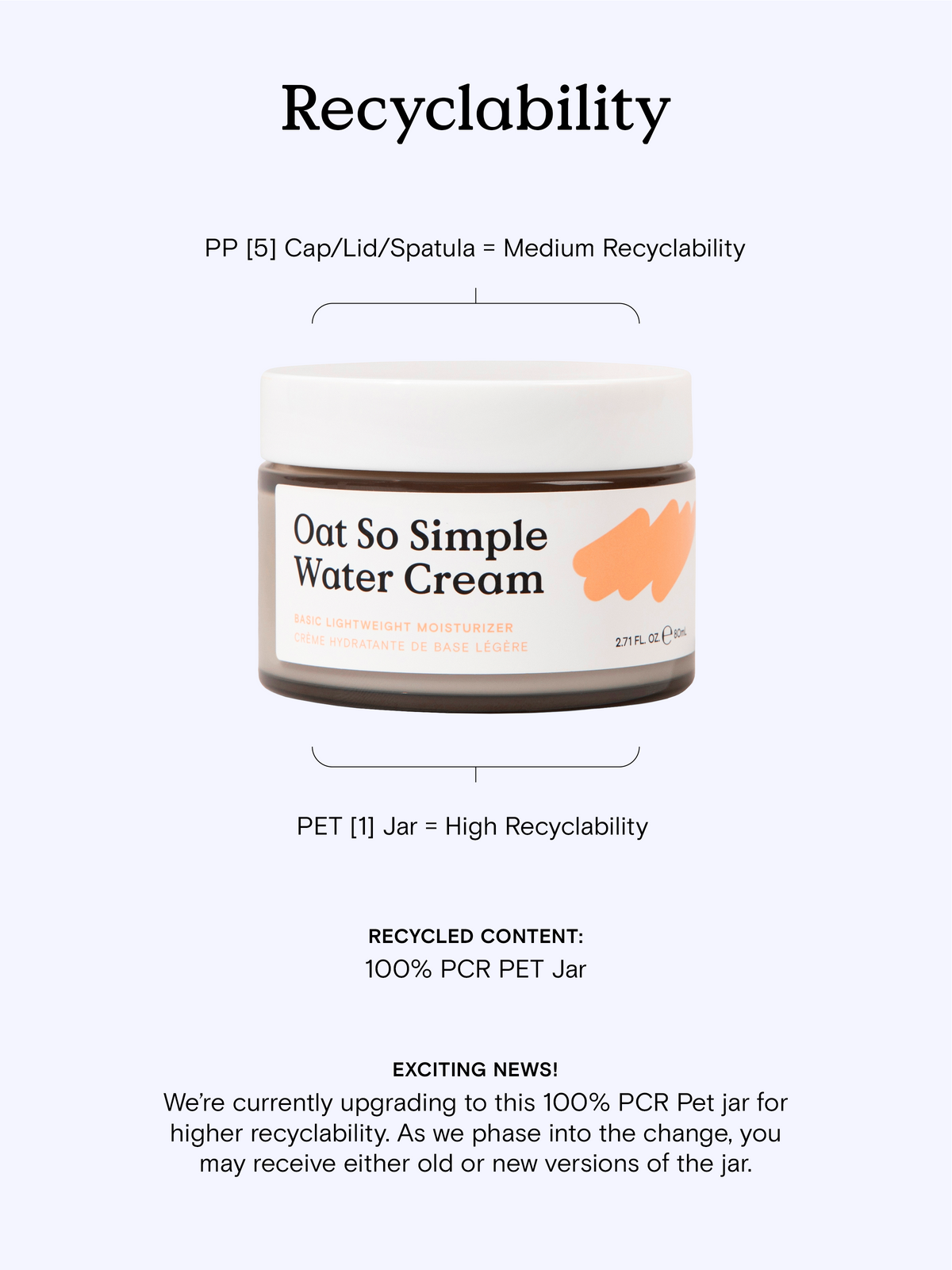 Recyclability

PP [5] Cap/Lid/Spatula = Medium Recyclability

Oat So Simple Water Cream

BASIC LIGHTWEIGHT MOISTURIZER
CRÈME HYDRATANTE DE BASE LÉGÈRE

2.71 FL. OZ. ℮ 80mL

PET [1] Jar = High Recyclability

RECYCLED CONTENT:
100% PCR PET Jar

EXCITING NEWS!
We're currently upgrading to this 100% PCR Pet jar for higher recyclability. As we phase into the change, you may receive either old or new versions of the jar.